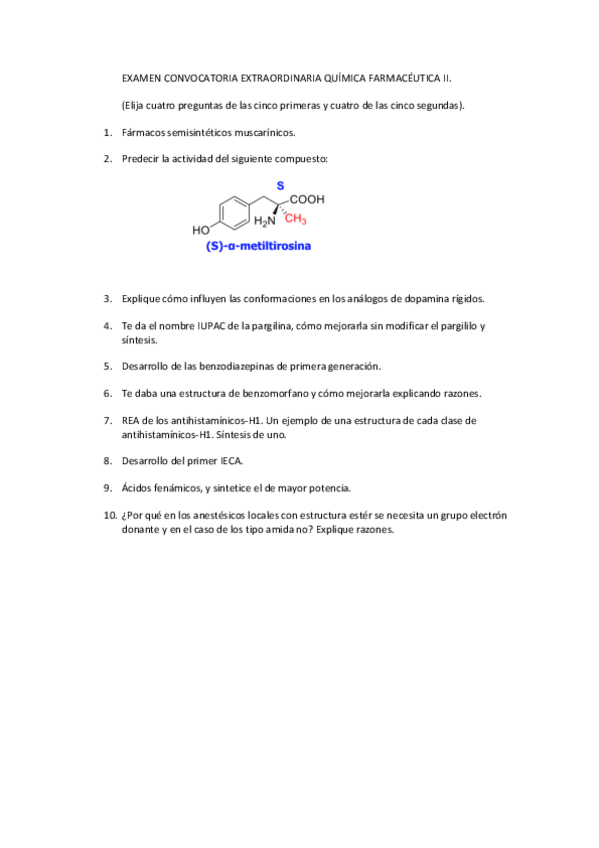 EXAMEN CONVOCATORIA EXTRAORDINARIA QUÍMICA FARMACÉUTICA II.

(Elija cuatro preguntas de las cinco primeras y cuatro de las cinco segundas).

1. Fármacos semisintéticos muscarínicos.

2. Predecir la actividad del siguiente compuesto:

S
COOH
$H_2N$
$CH_3$
HO
(S)-α-metiltirosina

3. Explique cómo influyen las conformaciones en los análogos de dopamina rígidos.

4. Te da el nombre IUPAC de la pargilina, cómo mejorarla sin modificar el pargililo y síntesis.

5. Desarrollo de las benzodiazepinas de primera generación.

6. Te daba una estructura de benzomorfano y cómo mejorarla explicando razones.

7. REA de los antihistamínicos-H1. Un ejemplo de una estructura de cada clase de antihistamínicos-H1. Síntesis de uno.

8. Desarrollo del primer IECA.

9. Ácidos fenámicos, y sintetice el de mayor potencia.

10. ¿Por qué en los anestésicos locales con estructura estér se necesita un grupo electrón donante y en el caso de los tipo amida no? Explique razones.